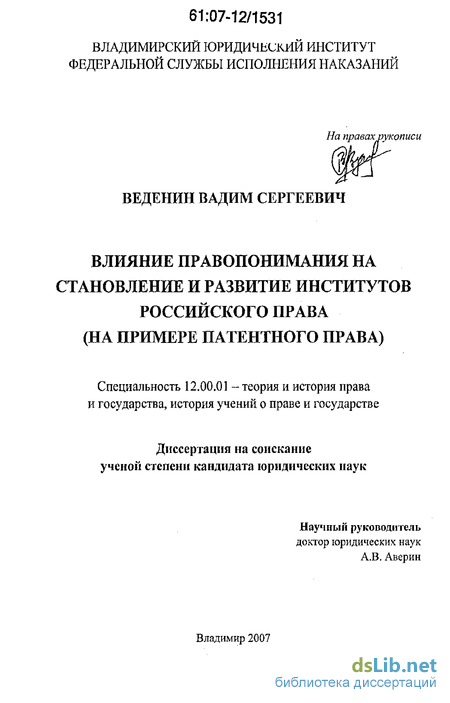 61:07-12/1531

ВЛАДИМИРСКИЙ ЮРИДИЧЕСКИЙ ИНСТИТУТ
ФЕДЕРАЛЬНОЙ СЛУЖБЫ ИСПОЛНЕНИЯ НАКАЗАНИЙ

На правах рукописи

ВЕДЕНИН ВАДИМ СЕРГЕЕВИЧ

ВЛИЯНИЕ ПРАВОПОНИМАНИЯ НА СТАНОВЛЕНИЕ И РАЗВИТИЕ ИНСТИТУТОВ РОССИЙСКОГО ПРАВА (НА ПРИМЕРЕ ПАТЕНТНОГО ПРАВА)

Специальность 12.00.01 – теория и история права и государства, история учений о праве и государстве

Диссертация на соискание ученой степени кандидата юридических наук

Научный руководитель
доктор юридических наук
А.В. Аверин

Владимир 2007

dsLib.net
библиотека диссертаций